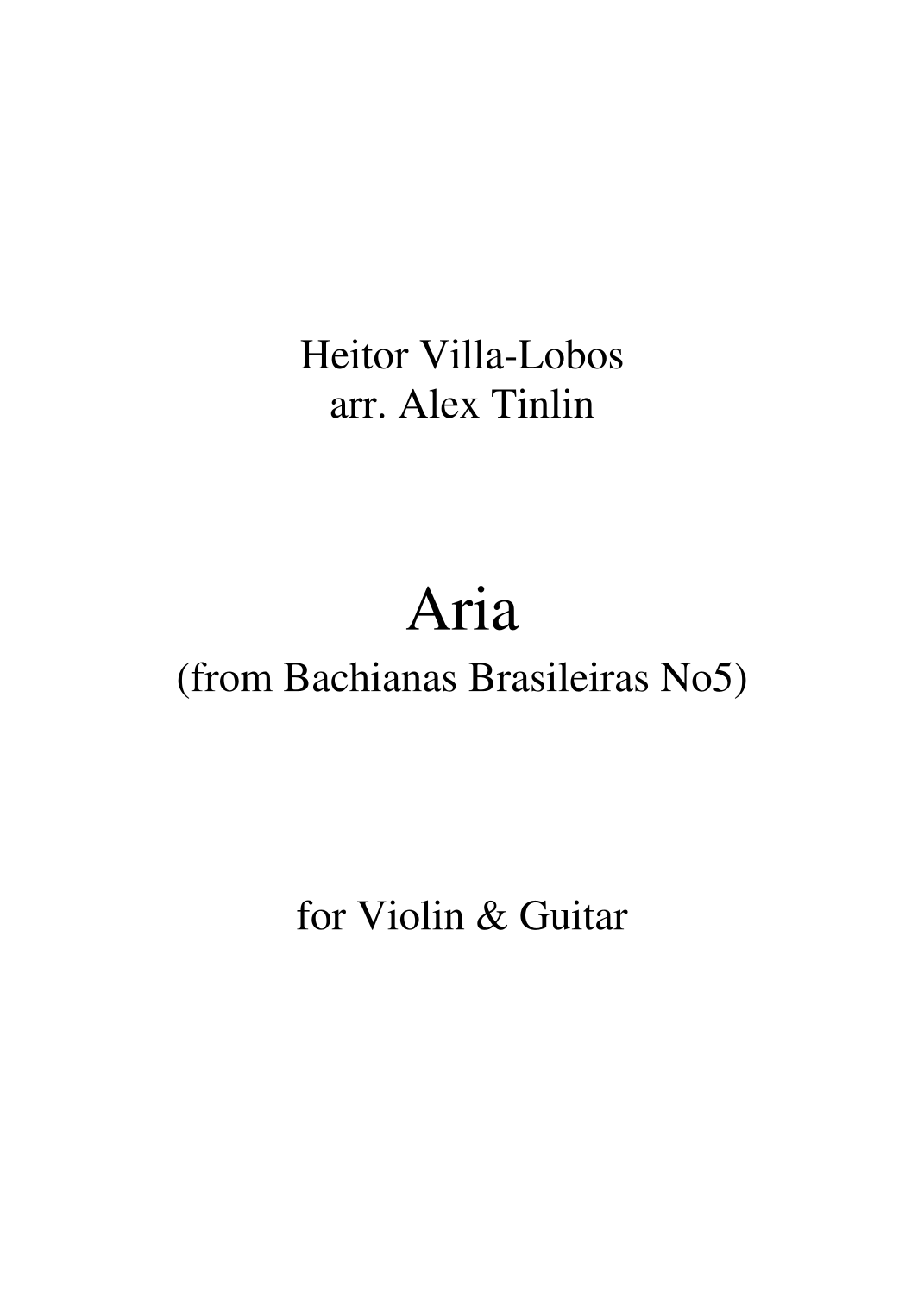 Heitor Villa-Lobos
arr. Alex Tinlin

Aria
(from Bachianas Brasileiras No5)

for Violin & Guitar